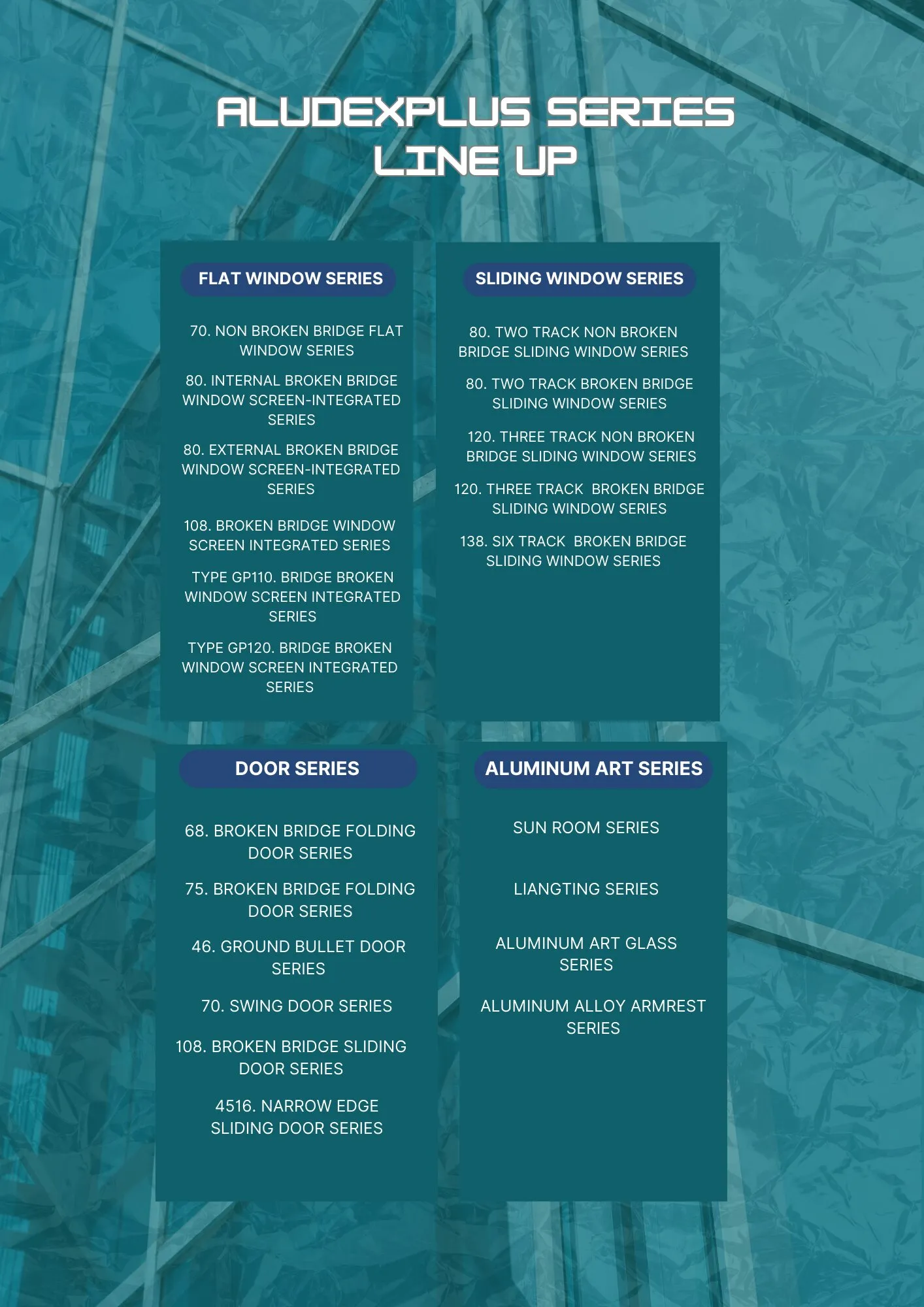 ALUDEXPLUS SERIES LINE UP

FLAT WINDOW SERIES

70. NON BROKEN BRIDGE FLAT WINDOW SERIES

80. INTERNAL BROKEN BRIDGE WINDOW SCREEN-INTEGRATED SERIES

80. EXTERNAL BROKEN BRIDGE WINDOW SCREEN-INTEGRATED SERIES

108. BROKEN BRIDGE WINDOW SCREEN INTEGRATED SERIES

TYPE GP110. BRIDGE BROKEN WINDOW SCREEN INTEGRATED SERIES

TYPE GP120. BRIDGE BROKEN WINDOW SCREEN INTEGRATED SERIES

SLIDING WINDOW SERIES

80. TWO TRACK NON BROKEN BRIDGE SLIDING WINDOW SERIES

80. TWO TRACK BROKEN BRIDGE SLIDING WINDOW SERIES

120. THREE TRACK NON BROKEN BRIDGE SLIDING WINDOW SERIES

120. THREE TRACK BROKEN BRIDGE SLIDING WINDOW SERIES

138. SIX TRACK BROKEN BRIDGE SLIDING WINDOW SERIES

DOOR SERIES

68. BROKEN BRIDGE FOLDING DOOR SERIES

75. BROKEN BRIDGE FOLDING DOOR SERIES

46. GROUND BULLET DOOR SERIES

70. SWING DOOR SERIES

108. BROKEN BRIDGE SLIDING DOOR SERIES

4516. NARROW EDGE SLIDING DOOR SERIES

ALUMINUM ART SERIES

SUN ROOM SERIES

LIANGTING SERIES

ALUMINUM ART GLASS SERIES

ALUMINUM ALLOY ARMREST SERIES